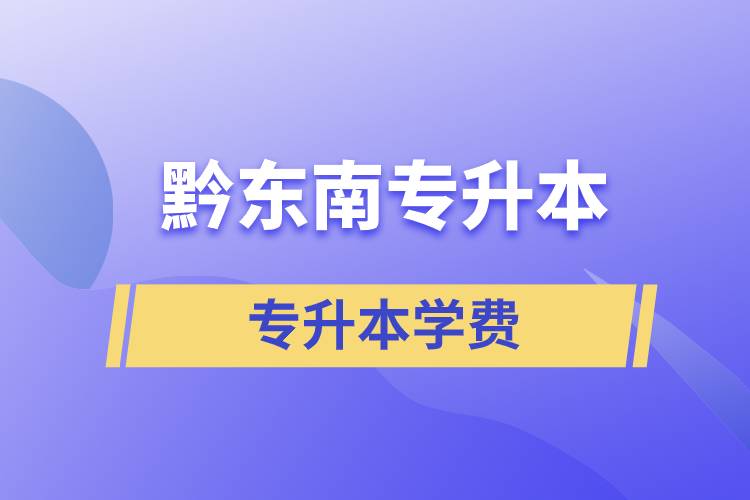 黔东南专升本

专升本学费